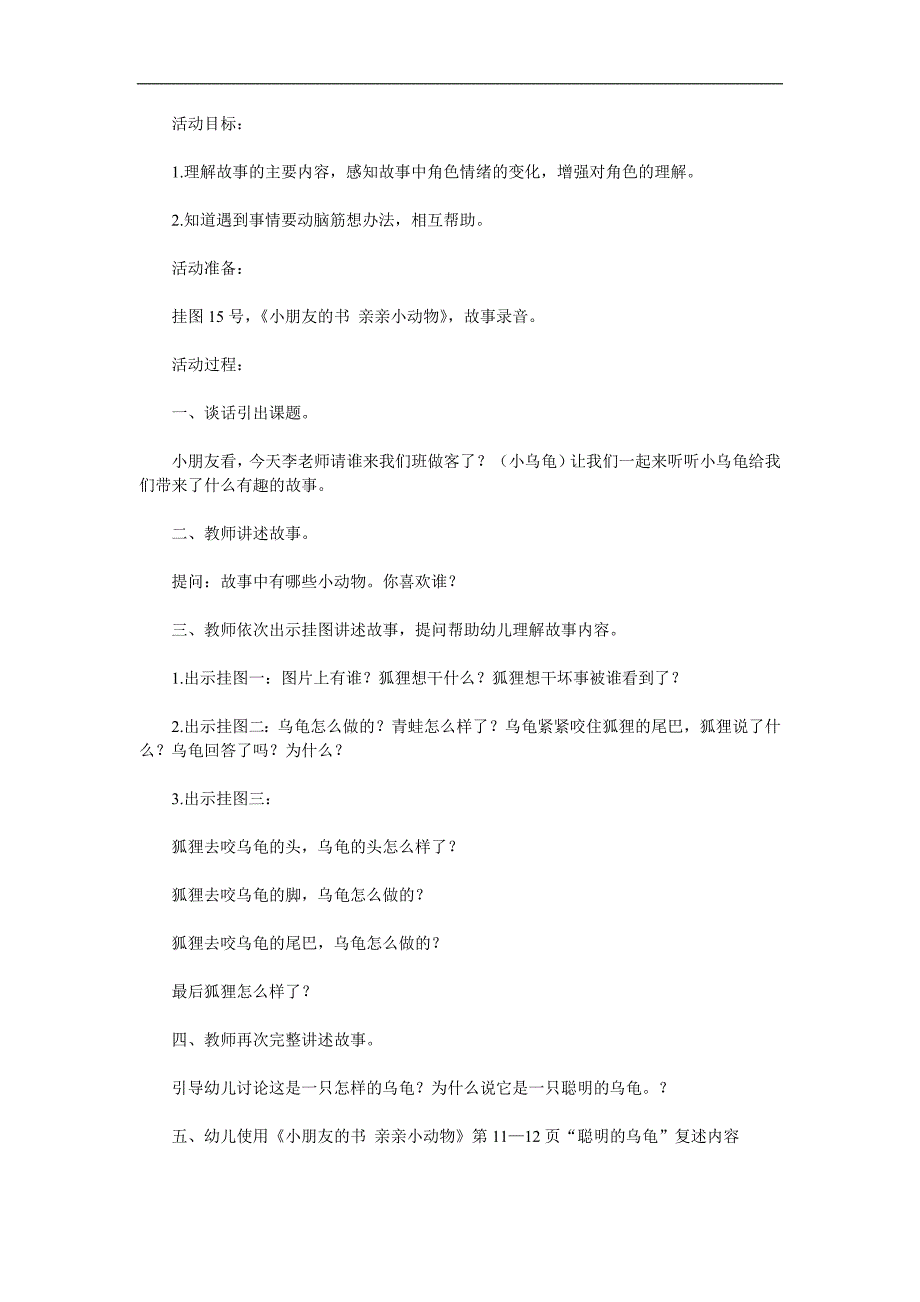 活动目标：

1.理解故事的主要内容，感知故事中角色情绪的变化，增强对角色的理解。

2.知道遇到事情要动脑筋想办法，相互帮助。

活动准备：

挂图 15 号，《小朋友的书 亲亲小动物》，故事录音。

活动过程：

一、谈话引出课题。

小朋友看，今天李老师请谁来我们班做客了？（小乌龟）让我们一起来听听小乌龟给我们带来了什么有趣的故事。

二、教师讲述故事。

提问：故事中有哪些小动物。你喜欢谁？

三、教师依次出示挂图讲述故事，提问帮助幼儿理解故事内容。

1.出示挂图一：图片上有谁？狐狸想干什么？狐狸想干坏事被谁看到了？

2.出示挂图二：乌龟怎么做的？青蛙怎么样了？乌龟紧紧咬住狐狸的尾巴，狐狸说了什么？乌龟回答了吗？为什么？

3.出示挂图三：

狐狸去咬乌龟的头，乌龟的头怎么样了？

狐狸去咬乌龟的脚，乌龟怎么做的？

狐狸去咬乌龟的尾巴，乌龟怎么做的？

最后狐狸怎么样了？

四、教师再次完整讲述故事。

引导幼儿讨论这是一只怎样的乌龟？为什么说它是一只聪明的乌龟。？

五、幼儿使用《小朋友的书 亲亲小动物》第 11—12 页“聪明的乌龟”复述内容